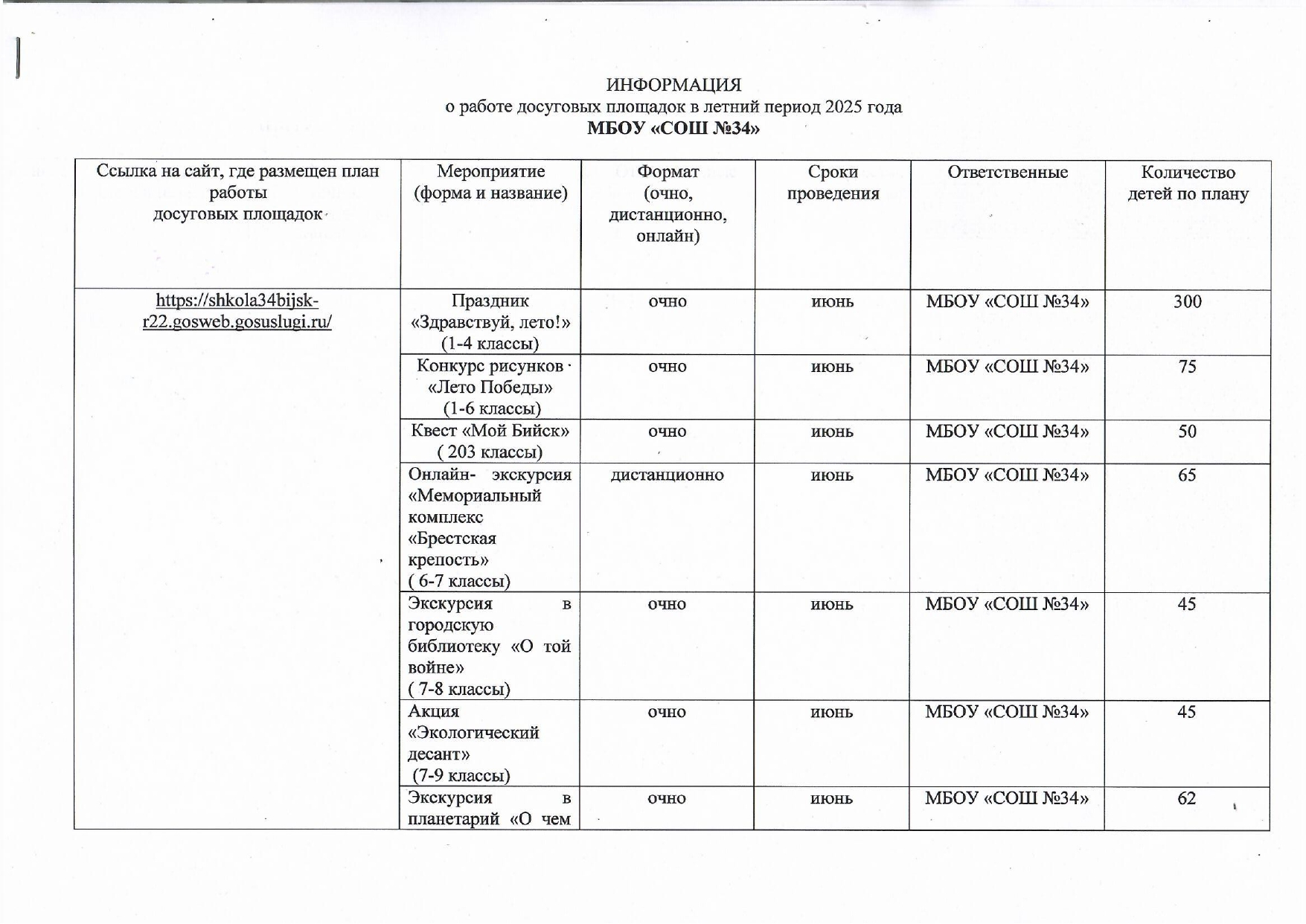 ИНФОРМАЦИЯ
о работе досуговых площадок в летний период 2025 года
МБОУ «СОШ №34»

| Ссылка на сайт, где размещен план работы досуговых площадок | Мероприятие (форма и название) | Формат (очно, дистанционно, онлайн) | Сроки проведения | Ответственные | Количество детей по плану |
|---|---|---|---|---|---|
| https://shkola34bijsk-r22.gosweb.gosuslugi.ru/ | Праздник «Здравствуй, лето!» (1-4 классы) | очно | июнь | МБОУ «СОШ №34» | 300 |
| | Конкурс рисунков «Лето Победы» (1-6 классы) | очно | июнь | МБОУ «СОШ №34» | 75 |
| | Квест «Мой Бийск» ( 203 классы) | очно | июнь | МБОУ «СОШ №34» | 50 |
| | Онлайн- экскурсия «Мемориальный комплекс «Брестская крепость» ( 6-7 классы) | дистанционно | июнь | МБОУ «СОШ №34» | 65 |
| | Экскурсия в городскую библиотеку «О той войне» ( 7-8 классы) | очно | июнь | МБОУ «СОШ №34» | 45 |
| | Акция «Экологический десант» (7-9 классы) | очно | июнь | МБОУ «СОШ №34» | 45 |
| | Экскурсия в планетарий «О чем | очно | июнь | МБОУ «СОШ №34» | 62 |